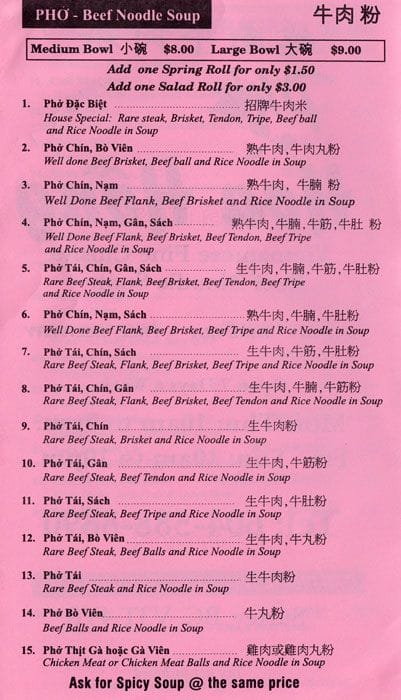 PHỞ - Beef Noodle Soup

牛肉粉

Medium Bowl 小碗 $8.00 Large Bowl 大碗 $9.00

Add one Spring Roll for only $1.50

Add one Salad Roll for only $3.00

1. Phở Đặc Biệt 招牌牛肉米
House Special: Rare steak, Brisket, Tendon, Tripe, Beef ball and Rice Noodle in Soup

2. Phở Chín, Bò Viên 熟牛肉,牛肉丸粉
Well done Beef Brisket, Beef ball and Rice Noodle in Soup

3. Phở Chín, Nạm 熟牛肉, 牛腩 粉
Well Done Beef Flank, Beef Brisket and Rice Noodle in Soup

4. Phở Chín, Nạm, Gân, Sách 熟牛肉,牛腩,牛筋,牛肚 粉
Well Done Beef Flank, Beef Brisket, Beef Tendon, Beef Tripe and Rice Noodle in Soup

5. Phở Tái, Chín, Gân, Sách 生牛肉,牛腩,牛筋,牛肚粉
Rare Beef Steak, Flank, Beef Brisket, Beef Tendon, Beef Tripe and Rice Noodle in Soup

6. Phở Chín, Nạm, Sách 熟牛肉,牛腩,牛肚粉
Well Done Beef Flank, Beef Brisket, Beef Tripe and Rice Noodle in Soup

7. Phở Tái, Chín, Sách 生牛肉,牛筋,牛肚粉
Rare Beef Steak, Flank, Beef Brisket, Beef Tripe and Rice Noodle in Soup

8. Phở Tái, Chín, Gân 生牛肉,牛腩,牛筋粉
Rare Beef Steak, Flank, Beef Brisket, Beef Tendon and Rice Noodle in Soup

9. Phở Tái, Chín 生牛肉粉
Rare Beef Steak, Brisket and Rice Noodle in Soup

10. Phở Tái, Gân 生牛肉,牛筋粉
Rare Beef Steak, Beef Tendon and Rice Noodle in Soup

11. Phở Tái, Sách 生牛肉,牛肚粉
Rare Beef Steak, Beef Tripe and Rice Noodle in Soup

12. Phở Tái, Bò Viên 生牛肉,牛丸粉
Rare Beef Steak, Beef Balls and Rice Noodle in Soup

13. Phở Tái 生牛肉粉
Rare Beef Steak and Rice Noodle in Soup

14. Phở Bò Viên 牛丸粉
Beef Balls and Rice Noodle in Soup

15. Phở Thịt Gà hoặc Gà Viên 雞肉或雞肉丸粉
Chicken Meat or Chicken Meat Balls and Rice Noodle in Soup

Ask for Spicy Soup @ the same price